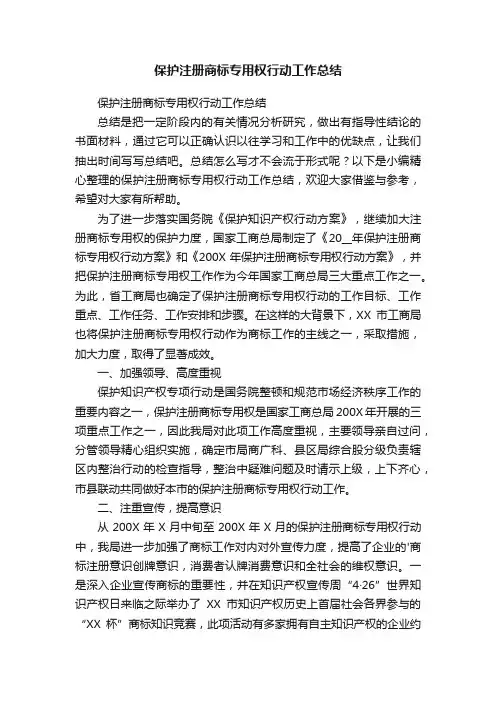 保护注册商标专用权行动工作总结

保护注册商标专用权行动工作总结

总结是把一定阶段内的有关情况分析研究，做出有指导性结论的书面材料，通过它可以正确认识以往学习和工作中的优缺点，让我们抽出时间写写总结吧。总结怎么写才不会流于形式呢？以下是小编精心整理的保护注册商标专用权行动工作总结，欢迎大家借鉴与参考，希望对大家有所帮助。

为了进一步落实国务院《保护知识产权行动方案》，继续加大注册商标专用权的保护力度，国家工商总局制定了《20__年保护注册商标专用权行动方案》和《200X 年保护注册商标专用权行动方案》，并把保护注册商标专用权工作作为今年国家工商总局三大重点工作之一。为此，省工商局也确定了保护注册商标专用权行动的工作目标、工作重点、工作任务、工作安排和步骤。在这样的大背景下，XX 市工商局也将保护注册商标专用权行动作为商标工作的主线之一，采取措施，加大力度，取得了显著成效。

一、加强领导、高度重视

保护知识产权专项行动是国务院整顿和规范市场经济秩序工作的重要内容之一，保护注册商标专用权是国家工商总局 200X 年开展的三项重点工作之一，因此我局对此项工作高度重视，主要领导亲自过问，分管领导精心组织实施，确定市局商广科、县区局综合股分级负责辖区内整治行动的检查指导，整治中疑难问题及时请示上级，上下齐心，市县联动共同做好本市的保护注册商标专用权行动工作。

二、注重宣传，提高意识

从 200X 年 X 月中旬至 200X 年 X 月的保护注册商标专用权行动中，我局进一步加强了商标工作对内对外宣传力度，提高了企业的'商标注册意识创牌意识，消费者认牌消费意识和全社会的维权意识。一是深入企业宣传商标的重要性，并在知识产权宣传周“4·26”世界知识产权日来临之际举办了 XX 市知识产权历史上首届社会各界参与的“XX 杯”商标知识竞赛，此项活动有多家拥有自主知识产权的企业约